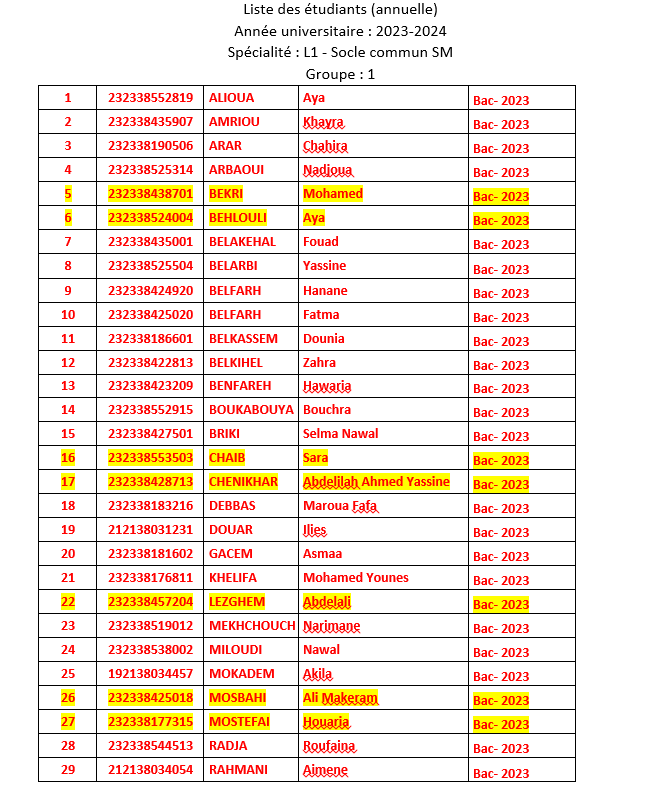 Liste des étudiants (annuelle)
Année universitaire : 2023-2024
Spécialité : L1 - Socle commun SM
Groupe : 1

| 1 | 232338552819 | ALIOUA | Aya | Bac- 2023 |
|---|---|---|---|---|
| 2 | 232338435907 | AMRIOU | Khayra | Bac- 2023 |
| 3 | 232338190506 | ARAR | Chahira | Bac- 2023 |
| 4 | 232338525314 | ARBAOUI | Nadjoua | Bac- 2023 |
| 5 | 232338438701 | BEKRI | Mohamed | Bac- 2023 |
| 6 | 232338524004 | BEHLOULI | Aya | Bac- 2023 |
| 7 | 232338435001 | BELAKEHAL | Fouad | Bac- 2023 |
| 8 | 232338525504 | BELARBI | Yassine | Bac- 2023 |
| 9 | 232338424920 | BELFARH | Hanane | Bac- 2023 |
| 10 | 232338425020 | BELFARH | Fatma | Bac- 2023 |
| 11 | 232338186601 | BELKASSEM | Dounia | Bac- 2023 |
| 12 | 232338422813 | BELKIHEL | Zahra | Bac- 2023 |
| 13 | 232338423209 | BENFAREH | Hawaria | Bac- 2023 |
| 14 | 232338552915 | BOUKABOUYA | Bouchra | Bac- 2023 |
| 15 | 232338427501 | BRIKI | Selma Nawal | Bac- 2023 |
| 16 | 232338553503 | CHAIB | Sara | Bac- 2023 |
| 17 | 232338428713 | CHENIKHAR | Abdelilah Ahmed Yassine | Bac- 2023 |
| 18 | 232338183216 | DEBBAS | Maroua Fafa | Bac- 2023 |
| 19 | 212138031231 | DOUAR | Ilies | Bac- 2023 |
| 20 | 232338181602 | GACEM | Asmaa | Bac- 2023 |
| 21 | 232338176811 | KHELIFA | Mohamed Younes | Bac- 2023 |
| 22 | 232338457204 | LEZGHEM | Abdelali | Bac- 2023 |
| 23 | 232338519012 | MEKHCHOUCH | Narimane | Bac- 2023 |
| 24 | 232338538002 | MILOUDI | Nawal | Bac- 2023 |
| 25 | 192138034457 | MOKADEM | Akila | Bac- 2023 |
| 26 | 232338425018 | MOSBAHI | Ali Makeram | Bac- 2023 |
| 27 | 232338177315 | MOSTEFAI | Houaria | Bac- 2023 |
| 28 | 232338544513 | RADJA | Roufaina | Bac- 2023 |
| 29 | 212138034054 | RAHMANI | Aimene | Bac- 2023 |